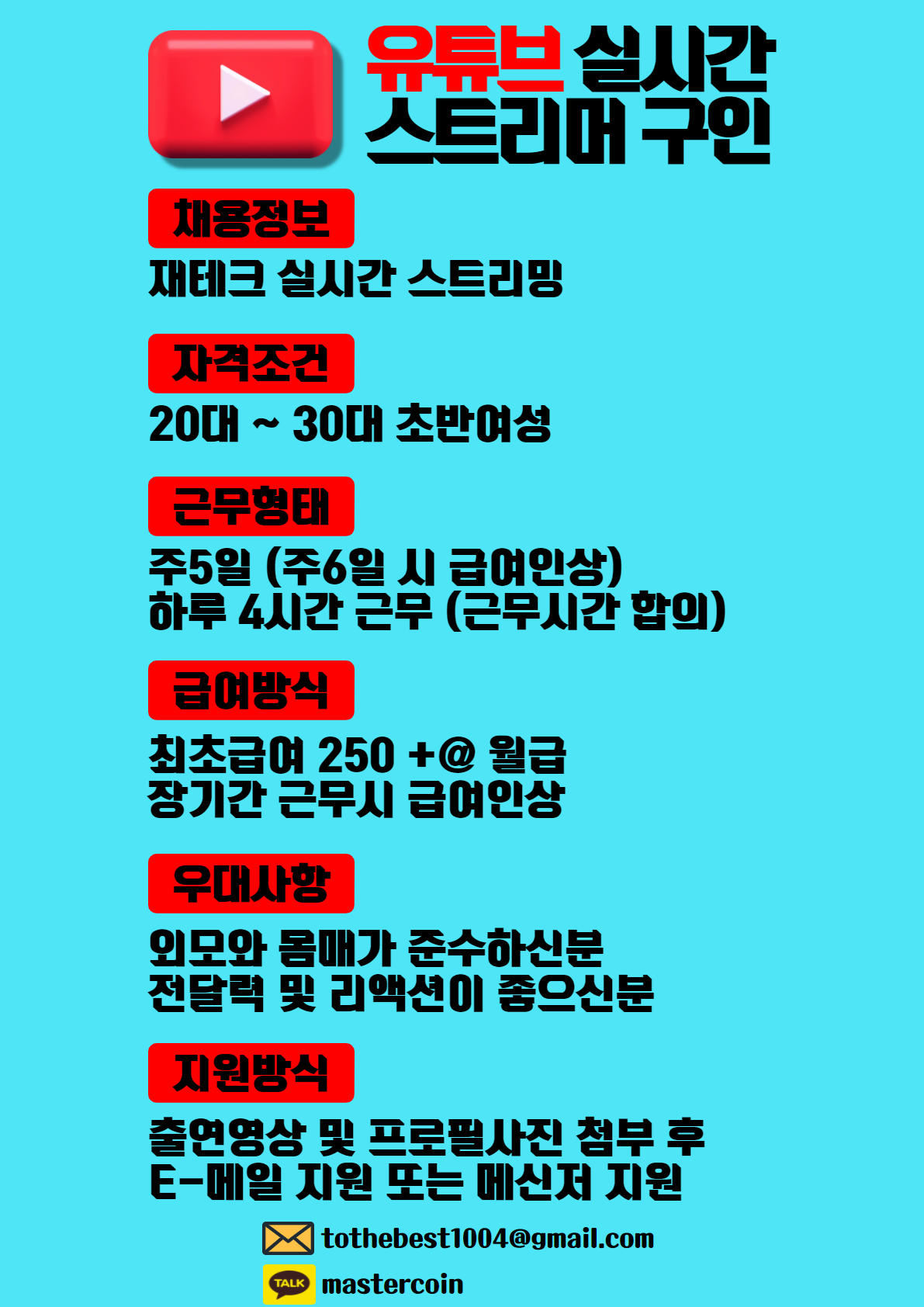 유튜브 실시간
스트리머 구인

채용정보

재테크 실시간 스트리밍

자격조건

20대 ~ 30대 초반여성

근무형태

주5일 (주6일 시 급여인상)
하루 4시간 근무 (근무시간 합의)

급여방식

최초급여 250 +@ 월급
장기간 근무시 급여인상

우대사항

외모와 몸매가 준수하신분
전달력 및 리액션이 좋으신분

지원방식

출연영상 및 프로필사진 첨부 후
E-메일 지원 또는 메신저 지원

tothebest1004@gmail.com

TALK
mastercoin